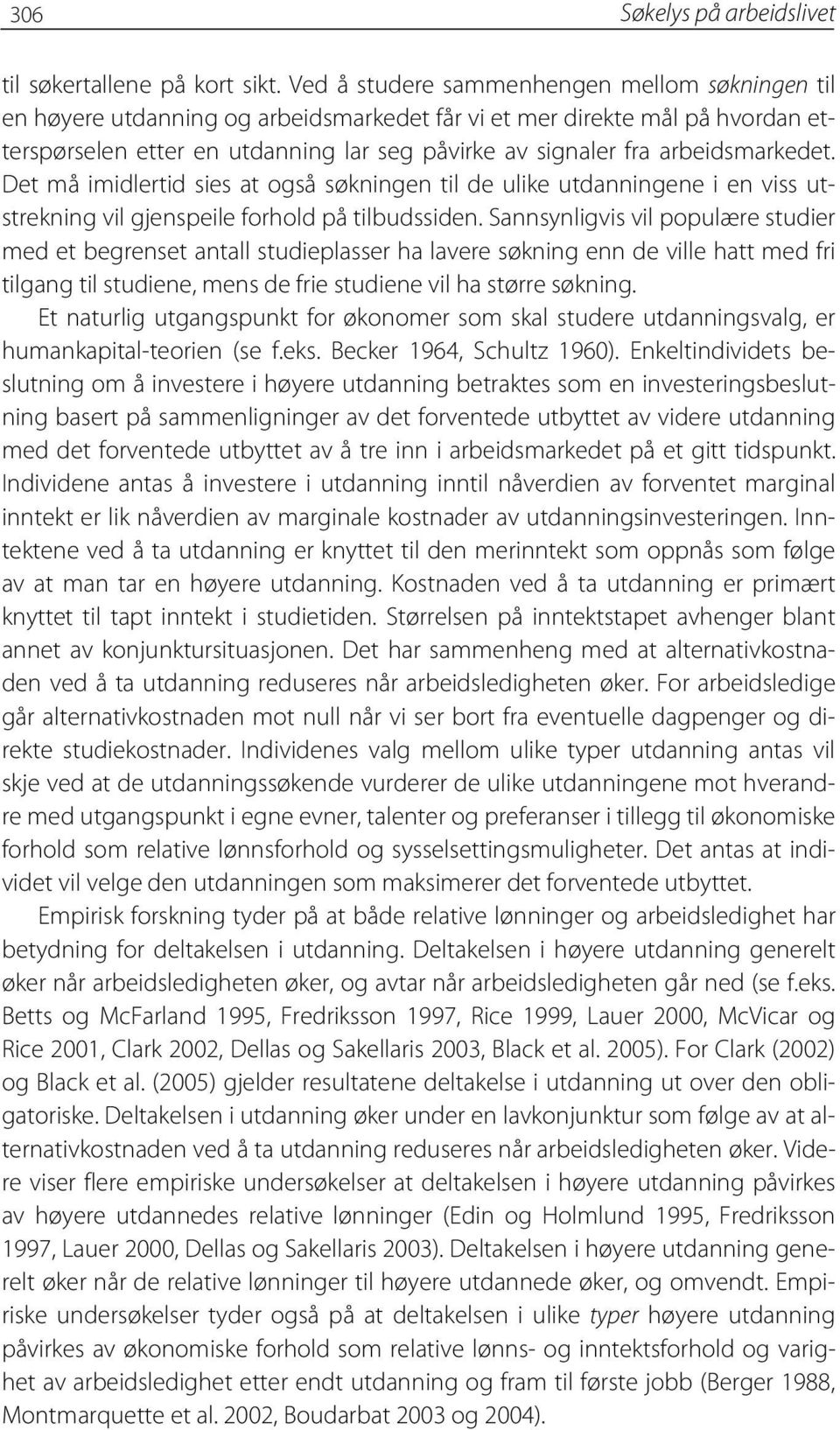 306 Søkelys på arbeidslivet

til søkertallene på kort sikt. Ved å studere sammenhengen mellom søkningen til en høyere utdanning og arbeidsmarkedet får vi et mer direkte mål på hvordan etterspørselen etter en utdanning lar seg påvirke av signaler fra arbeidsmarkedet. Det må imidlertid sies at også søkningen til de ulike utdanningene i en viss utstrekning vil gjenspeile forhold på tilbudssiden. Sannsynligvis vil populære studier med et begrenset antall studieplasser ha lavere søkning enn de ville hatt med fri tilgang til studiene, mens de frie studiene vil ha større søkning.

Et naturlig utgangspunkt for økonomer som skal studere utdanningsvalg, er humankapital-teorien (se f.eks. Becker 1964, Schultz 1960). Enkeltindividets beslutning om å investere i høyere utdanning betraktes som en investeringsbeslutning basert på sammenligninger av det forventede utbyttet av videre utdanning med det forventede utbyttet av å tre inn i arbeidsmarkedet på et gitt tidspunkt. Individene antas å investere i utdanning inntil nåverdien av forventet marginal inntekt er lik nåverdien av marginale kostnader av utdanningsinvesteringen. Inntektene ved å ta utdanning er knyttet til den merinntekt som oppnås som følge av at man tar en høyere utdanning. Kostnaden ved å ta utdanning er primært knyttet til tapt inntekt i studietiden. Størrelsen på inntektstapet avhenger blant annet av konjunktursituasjonen. Det har sammenheng med at alternativkostnaden ved å ta utdanning reduseres når arbeidsledigheten øker. For arbeidsledige går alternativkostnaden mot null når vi ser bort fra eventuelle dagpenger og direkte studiekostnader. Individenes valg mellom ulike typer utdanning antas vil skje ved at de utdanningssøkende vurderer de ulike utdanningene mot hverandre med utgangspunkt i egne evner, talenter og preferanser i tillegg til økonomiske forhold som relative lønnsforhold og sysselsettingsmuligheter. Det antas at individet vil velge den utdanningen som maksimerer det forventede utbyttet.

Empirisk forskning tyder på at både relative lønninger og arbeidsledighet har betydning for deltakelsen i utdanning. Deltakelsen i høyere utdanning generelt øker når arbeidsledigheten øker, og avtar når arbeidsledigheten går ned (se f.eks. Betts og McFarland 1995, Fredriksson 1997, Rice 1999, Lauer 2000, McVicar og Rice 2001, Clark 2002, Dellas og Sakellaris 2003, Black et al. 2005). For Clark (2002) og Black et al. (2005) gjelder resultatene deltakelse i utdanning ut over den obligatoriske. Deltakelsen i utdanning øker under en lavkonjunktur som følge av at alternativkostnaden ved å ta utdanning reduseres når arbeidsledigheten øker. Videre viser flere empiriske undersøkelser at deltakelsen i høyere utdanning påvirkes av høyere utdannedes relative lønninger (Edin og Holmlund 1995, Fredriksson 1997, Lauer 2000, Dellas og Sakellaris 2003). Deltakelsen i høyere utdanning generelt øker når de relative lønninger til høyere utdannede øker, og omvendt. Empiriske undersøkelser tyder også på at deltakelsen i ulike typer høyere utdanning påvirkes av økonomiske forhold som relative lønns- og inntektsforhold og varighet av arbeidsledighet etter endt utdanning og fram til første jobb (Berger 1988, Montmarquette et al. 2002, Boudarbat 2003 og 2004).